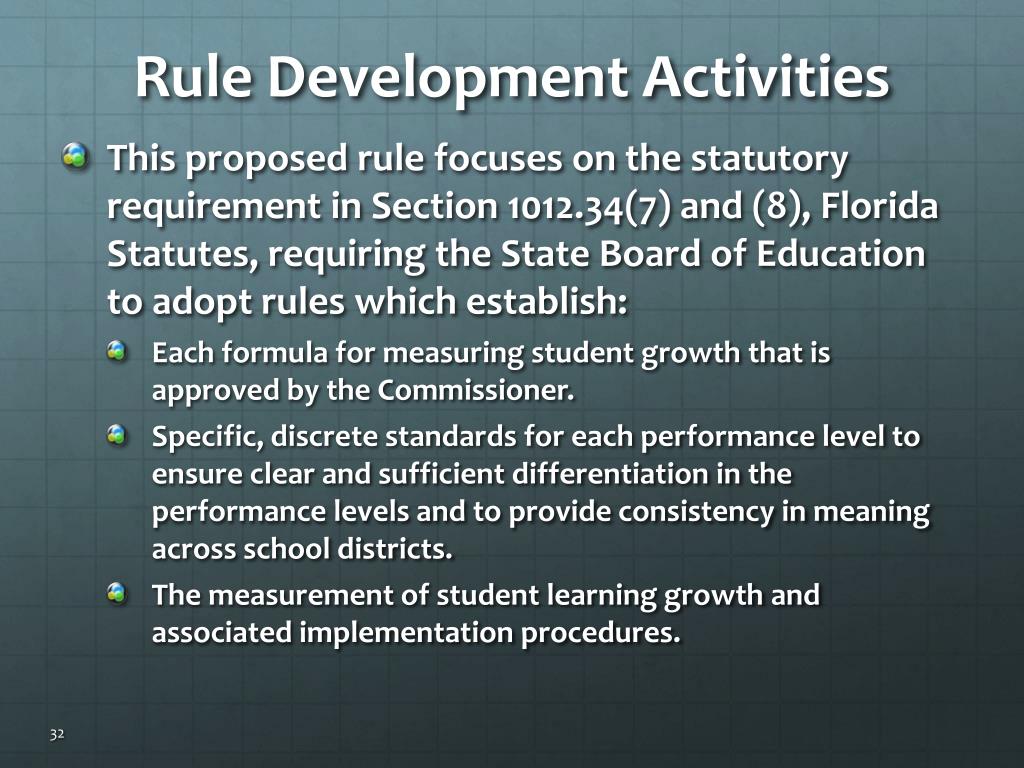 Rule Development Activities

• This proposed rule focuses on the statutory requirement in Section 1012.34(7) and (8), Florida Statutes, requiring the State Board of Education to adopt rules which establish:

• Each formula for measuring student growth that is approved by the Commissioner.

• Specific, discrete standards for each performance level to ensure clear and sufficient differentiation in the performance levels and to provide consistency in meaning across school districts.

• The measurement of student learning growth and associated implementation procedures.

32